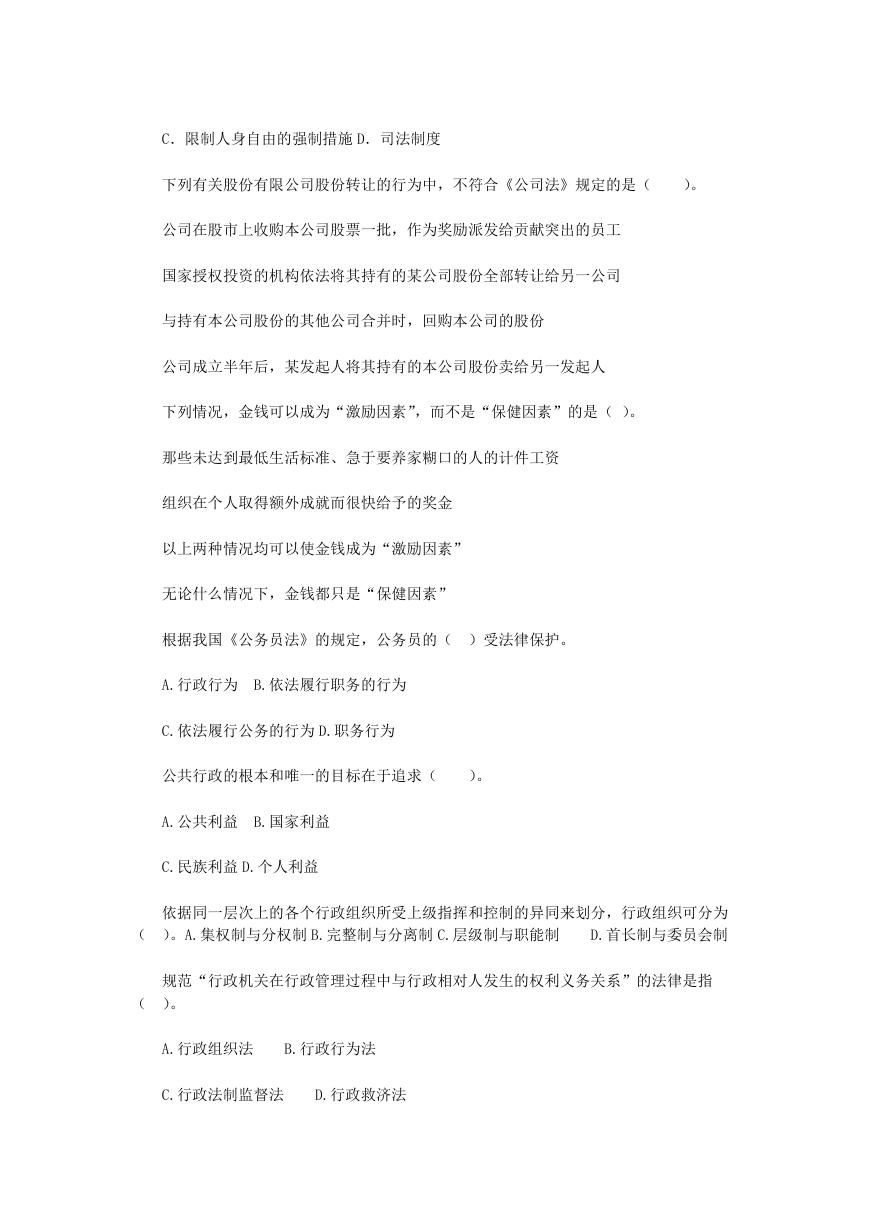 C．限制人身自由的强制措施 D．司法制度

下列有关股份有限公司股份转让的行为中，不符合《公司法》规定的是（　　）。

公司在股市上收购本公司股票一批，作为奖励派发给贡献突出的员工

国家授权投资的机构依法将其持有的某公司股份全部转让给另一公司

与持有本公司股份的其他公司合并时，回购本公司的股份

公司成立半年后，某发起人将其持有的本公司股份卖给另一发起人

下列情况，金钱可以成为“激励因素”，而不是“保健因素”的是（ ）。

那些未达到最低生活标准、急于要养家糊口的人的计件工资

组织在个人取得额外成就而很快给予的奖金

以上两种情况均可以使金钱成为“激励因素”

无论什么情况下，金钱都只是“保健因素”

根据我国《公务员法》的规定，公务员的（　）受法律保护。

A.行政行为　B.依法履行职务的行为

C.依法履行公务的行为 D.职务行为

公共行政的根本和唯一的目标在于追求（　　）。

A.公共利益　B.国家利益

C.民族利益 D.个人利益

依据同一层次上的各个行政组织所受上级指挥和控制的异同来划分，行政组织可分为（　）。A.集权制与分权制 B.完整制与分离制 C.层级制与职能制　　D.首长制与委员会制

规范“行政机关在行政管理过程中与行政相对人发生的权利义务关系”的法律是指（　）。

A.行政组织法　　B.行政行为法

C.行政法制监督法　　D.行政救济法